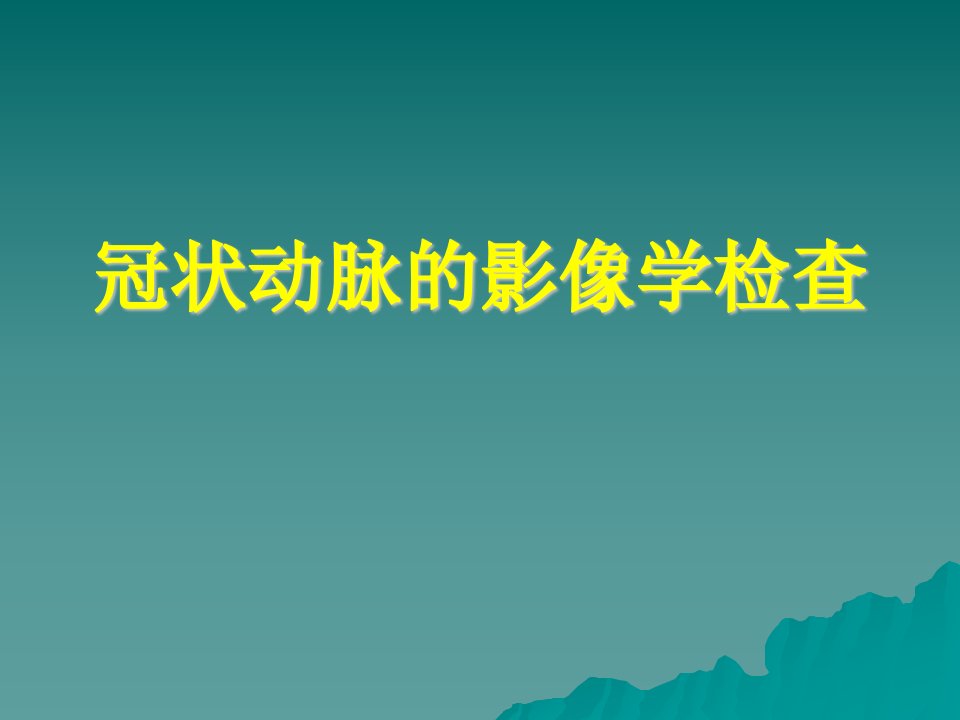 冠状动脉的影像学检查